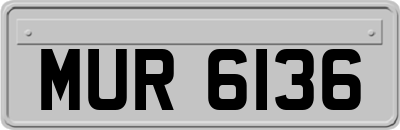 MUR 6136